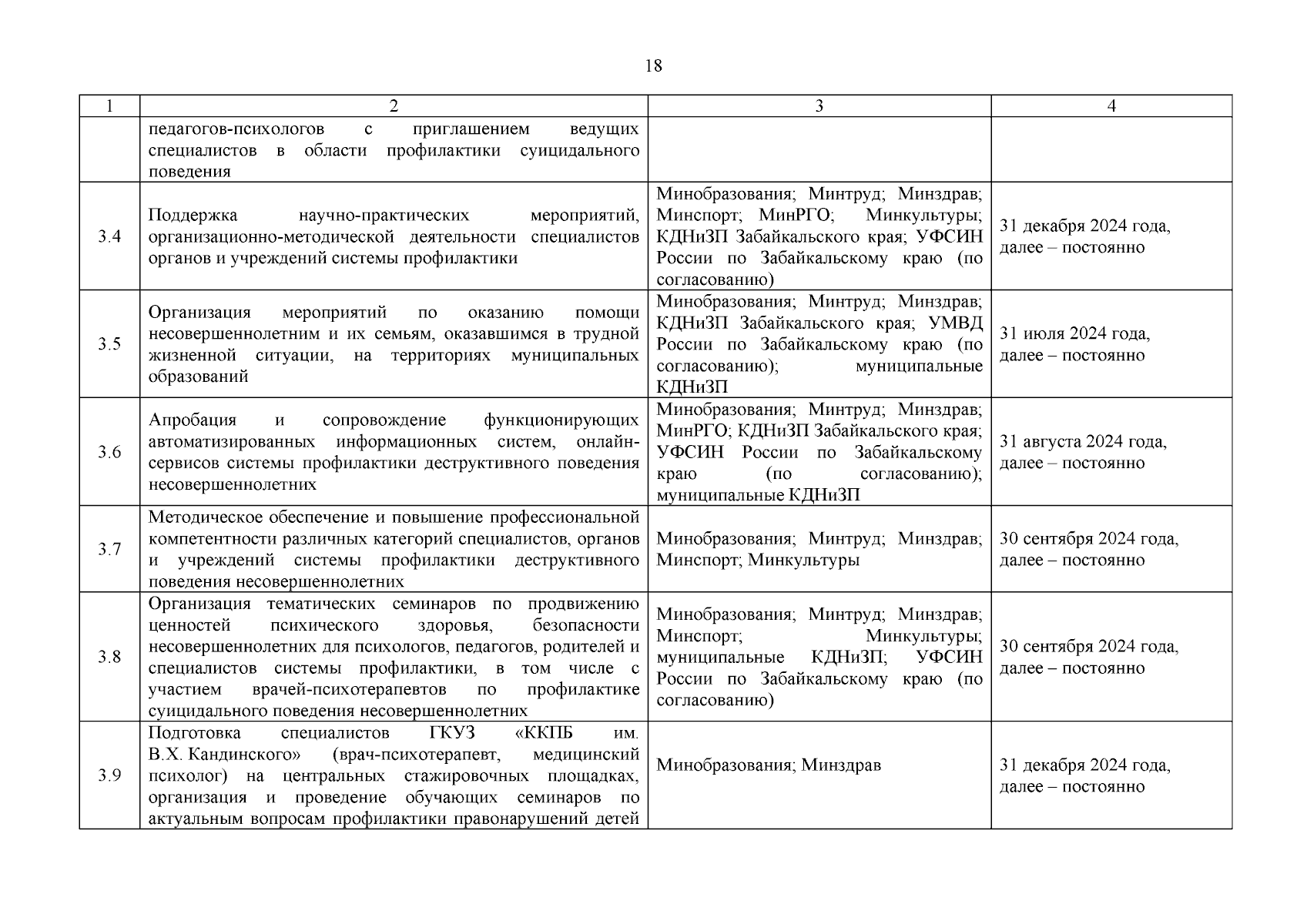 18

| 1 | 2 | 3 | 4 |
|---|---|---|---|
| | педагогов-психологов с приглашением ведущих специалистов в области профилактики суицидального поведения | | |
| 3.4 | Поддержка научно-практических мероприятий, организационно-методической деятельности специалистов органов и учреждений системы профилактики | Минобразования; Минтруд; Минздрав; Минспорт; МинРГО; Минкультуры; КДНиЗП Забайкальского края; УФСИН России по Забайкальскому краю (по согласованию) | 31 декабря 2024 года, далее – постоянно |
| 3.5 | Организация мероприятий по оказанию помощи несовершеннолетним и их семьям, оказавшимся в трудной жизненной ситуации, на территориях муниципальных образований | Минобразования; Минтруд; Минздрав; КДНиЗП Забайкальского края; УМВД России по Забайкальскому краю (по согласованию); муниципальные КДНиЗП | 31 июля 2024 года, далее – постоянно |
| 3.6 | Апробация и сопровождение функционирующих автоматизированных информационных систем, онлайн-сервисов системы профилактики деструктивного поведения несовершеннолетних | Минобразования; Минтруд; Минздрав; МинРГО; КДНиЗП Забайкальского края; УФСИН России по Забайкальскому краю (по согласованию); муниципальные КДНиЗП | 31 августа 2024 года, далее – постоянно |
| 3.7 | Методическое обеспечение и повышение профессиональной компетентности различных категорий специалистов, органов и учреждений системы профилактики деструктивного поведения несовершеннолетних | Минобразования; Минтруд; Минздрав; Минспорт; Минкультуры | 30 сентября 2024 года, далее – постоянно |
| 3.8 | Организация тематических семинаров по продвижению ценностей психического здоровья, безопасности несовершеннолетних для психологов, педагогов, родителей и специалистов системы профилактики, в том числе с участием врачей-психотерапевтов по профилактике суицидального поведения несовершеннолетних | Минобразования; Минтруд; Минздрав; Минспорт; Минкультуры; муниципальные КДНиЗП; УФСИН России по Забайкальскому краю (по согласованию) | 30 сентября 2024 года, далее – постоянно |
| 3.9 | Подготовка специалистов ГКУЗ «ККПБ им. В.Х. Кандинского» (врач-психотерапевт, медицинский психолог) на центральных стажировочных площадках, организация и проведение обучающих семинаров по актуальным вопросам профилактики правонарушений детей | Минобразования; Минздрав | 31 декабря 2024 года, далее – постоянно |